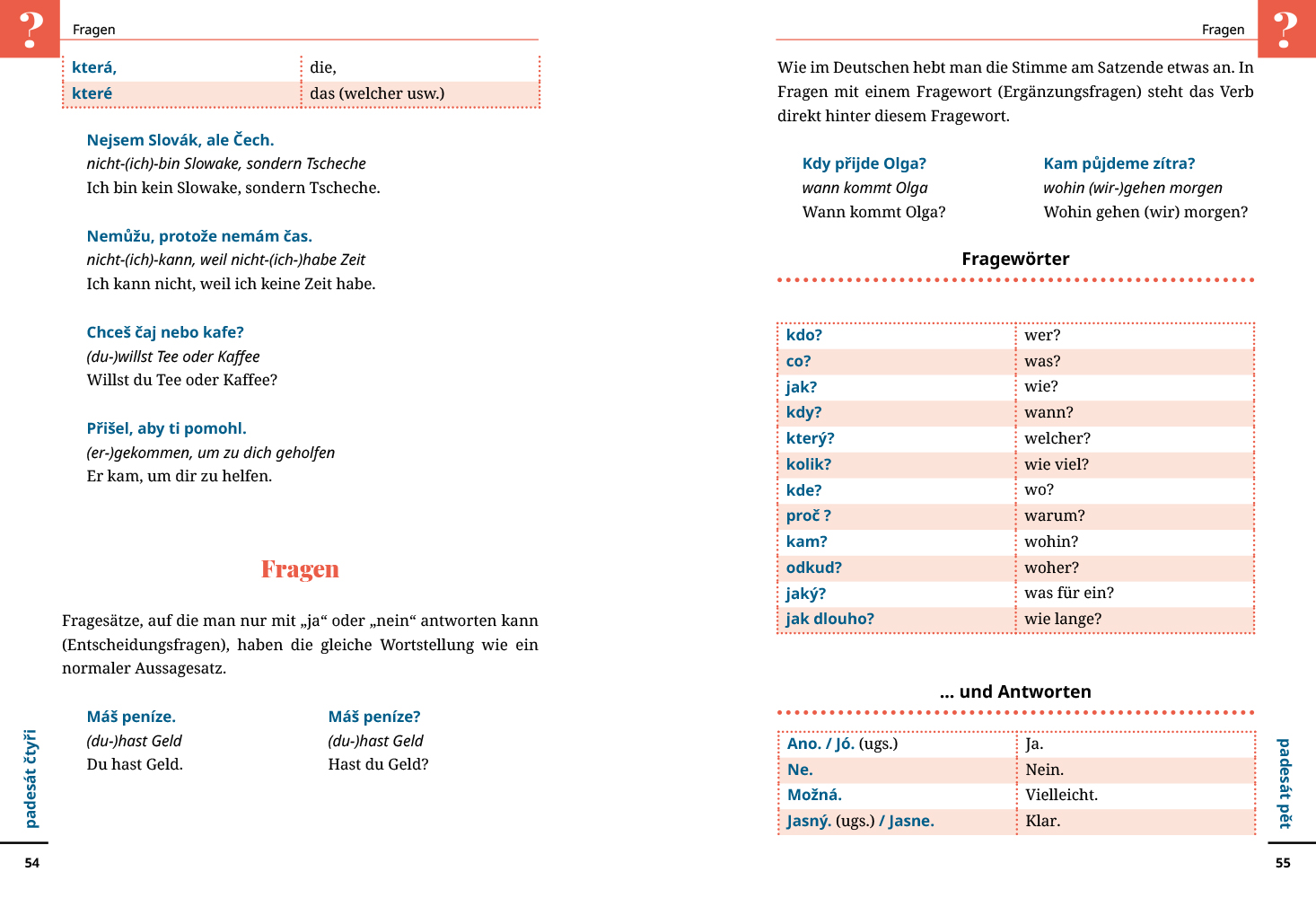 ?

Fragen

| která, | die, |
|---|---|
| které | das (welcher usw.) |

Nejsem Slovák, ale Čech.
nicht-(ich)-bin Slowake, sondern Tscheche
Ich bin kein Slowake, sondern Tscheche.

Nemůžu, protože nemám čas.
nicht-(ich)-kann, weil nicht-(ich-)habe Zeit
Ich kann nicht, weil ich keine Zeit habe.

Chceš čaj nebo kafe?
(du-)willst Tee oder Kaffee
Willst du Tee oder Kaffee?

Přišel, aby ti pomohl.
(er-)gekommen, um zu dich geholfen
Er kam, um dir zu helfen.

Fragen

Fragesätze, auf die man nur mit „ja“ oder „nein“ antworten kann (Entscheidungsfragen), haben die gleiche Wortstellung wie ein normaler Aussagesatz.

Máš peníze.
(du-)hast Geld
Du hast Geld.

Máš peníze?
(du-)hast Geld
Hast du Geld?

padesát čtyři

54

Fragen

?

Wie im Deutschen hebt man die Stimme am Satzende etwas an. In Fragen mit einem Fragewort (Ergänzungsfragen) steht das Verb direkt hinter diesem Fragewort.

Kdy přijde Olga?
wann kommt Olga
Wann kommt Olga?

Kam půjdeme zítra?
wohin (wir-)gehen morgen
Wohin gehen (wir) morgen?

Fragewörter

| kdo? | wer? |
|---|---|
| co? | was? |
| jak? | wie? |
| kdy? | wann? |
| který? | welcher? |
| kolik? | wie viel? |
| kde? | wo? |
| proč ? | warum? |
| kam? | wohin? |
| odkud? | woher? |
| jaký? | was für ein? |
| jak dlouho? | wie lange? |

... und Antworten

| Ano. / Jó. (ugs.) | Ja. |
|---|---|
| Ne. | Nein. |
| Možná. | Vielleicht. |
| Jasný. (ugs.) / Jasne. | Klar. |

padesát pět

55